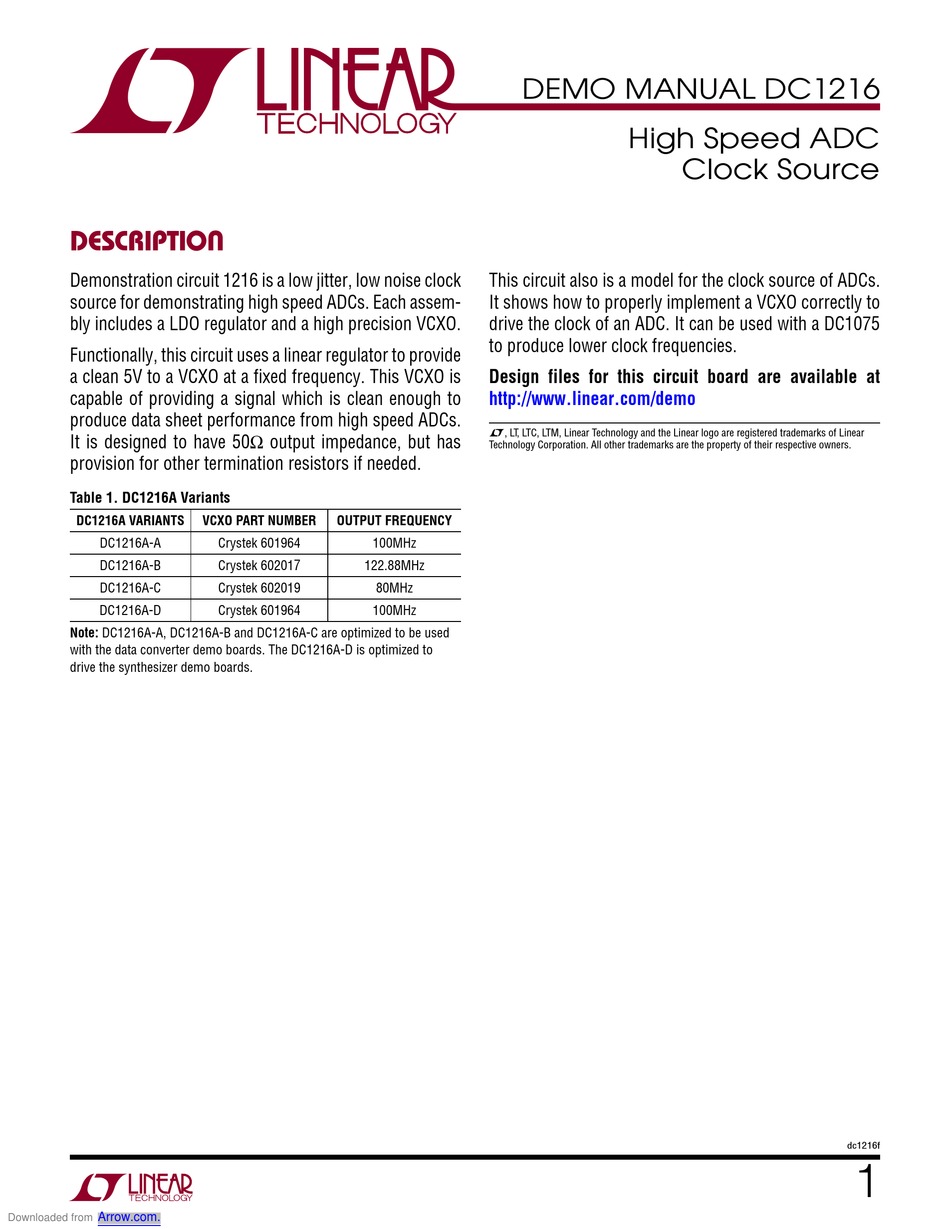 LINEAR TECHNOLOGY

DEMO MANUAL DC1216

High Speed ADC Clock Source

DESCRIPTION

Demonstration circuit 1216 is a low jitter, low noise clock source for demonstrating high speed ADCs. Each assembly includes a LDO regulator and a high precision VCXO.

Functionally, this circuit uses a linear regulator to provide a clean 5V to a VCXO at a fixed frequency. This VCXO is capable of providing a signal which is clean enough to produce data sheet performance from high speed ADCs. It is designed to have 50Ω output impedance, but has provision for other termination resistors if needed.

Table 1. DC1216A Variants

| DC1216A VARIANTS | VCXO PART NUMBER | OUTPUT FREQUENCY |
|---|---|---|
| DC1216A-A | Crystek 601964 | 100MHz |
| DC1216A-B | Crystek 602017 | 122.88MHz |
| DC1216A-C | Crystek 602019 | 80MHz |
| DC1216A-D | Crystek 601964 | 100MHz |

Note: DC1216A-A, DC1216A-B and DC1216A-C are optimized to be used with the data converter demo boards. The DC1216A-D is optimized to drive the synthesizer demo boards.

This circuit also is a model for the clock source of ADCs. It shows how to properly implement a VCXO correctly to drive the clock of an ADC. It can be used with a DC1075 to produce lower clock frequencies.

Design files for this circuit board are available at http://www.linear.com/demo

, LT, LTC, LTM, Linear Technology and the Linear logo are registered trademarks of Linear Technology Corporation. All other trademarks are the property of their respective owners.

dc1216f

LINEAR TECHNOLOGY

1

Downloaded from Arrow.com.